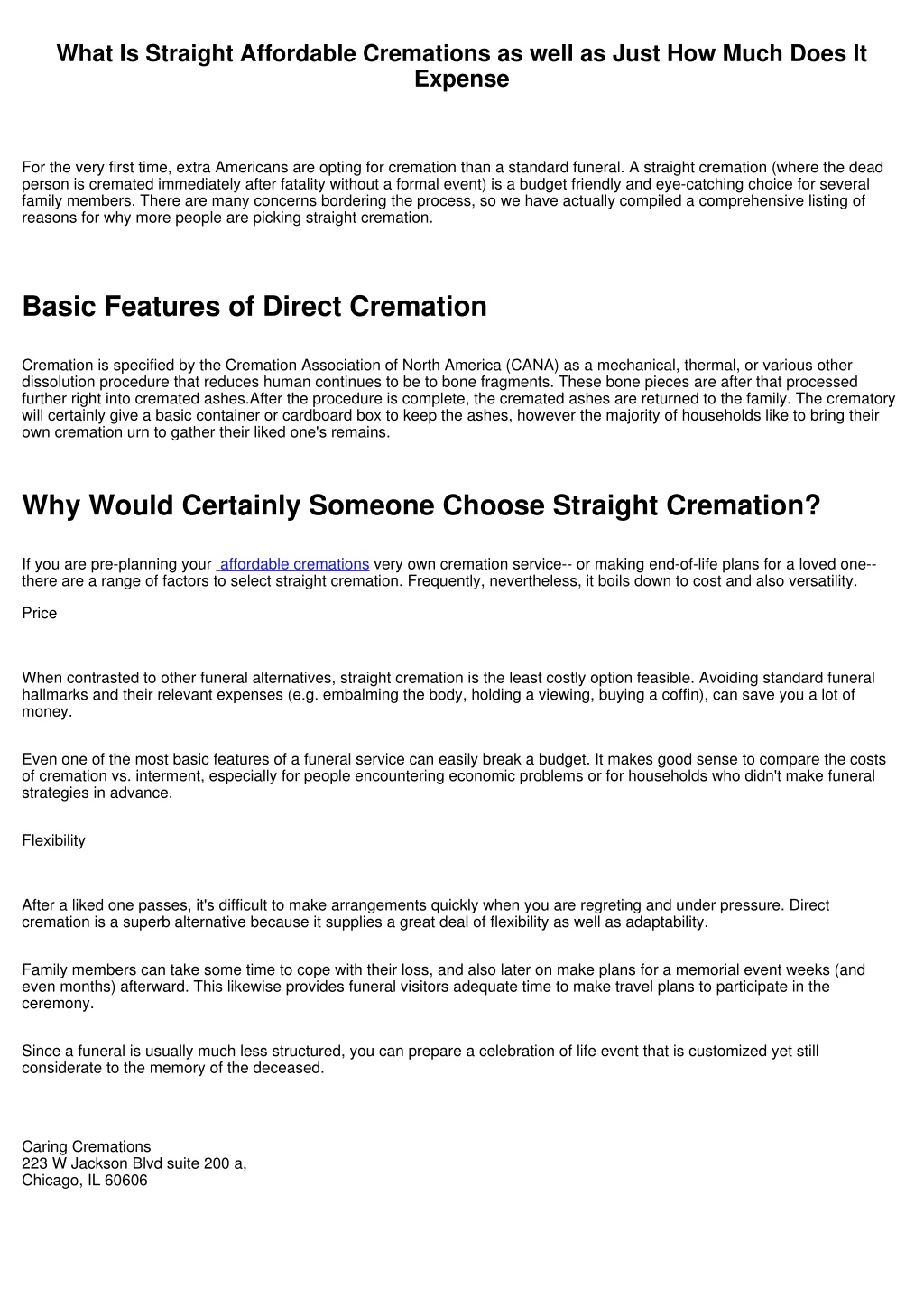 What Is Straight Affordable Cremations as well as Just How Much Does It Expense

For the very first time, extra Americans are opting for cremation than a standard funeral. A straight cremation (where the dead person is cremated immediately after fatality without a formal event) is a budget friendly and eye-catching choice for several family members. There are many concerns bordering the process, so we have actually compiled a comprehensive listing of reasons for why more people are picking straight cremation.

Basic Features of Direct Cremation

Cremation is specified by the Cremation Association of North America (CANA) as a mechanical, thermal, or various other dissolution procedure that reduces human continues to be to bone fragments. These bone pieces are after that processed further right into cremated ashes.After the procedure is complete, the cremated ashes are returned to the family. The crematory will certainly give a basic container or cardboard box to keep the ashes, however the majority of households like to bring their own cremation urn to gather their liked one's remains.

Why Would Certainly Someone Choose Straight Cremation?

If you are pre-planning your affordable cremations very own cremation service-- or making end-of-life plans for a loved one-- there are a range of factors to select straight cremation. Frequently, nevertheless, it boils down to cost and also versatility.

Price

When contrasted to other funeral alternatives, straight cremation is the least costly option feasible. Avoiding standard funeral hallmarks and their relevant expenses (e.g. embalming the body, holding a viewing, buying a coffin), can save you a lot of money.

Even one of the most basic features of a funeral service can easily break a budget. It makes good sense to compare the costs of cremation vs. interment, especially for people encountering economic problems or for households who didn't make funeral strategies in advance.

Flexibility

After a liked one passes, it's difficult to make arrangements quickly when you are regreting and under pressure. Direct cremation is a superb alternative because it supplies a great deal of flexibility as well as adaptability.

Family members can take some time to cope with their loss, and also later on make plans for a memorial event weeks (and even months) afterward. This likewise provides funeral visitors adequate time to make travel plans to participate in the ceremony.

Since a funeral is usually much less structured, you can prepare a celebration of life event that is customized yet still considerate to the memory of the deceased.

Caring Cremations
223 W Jackson Blvd suite 200 a,
Chicago, IL 60606